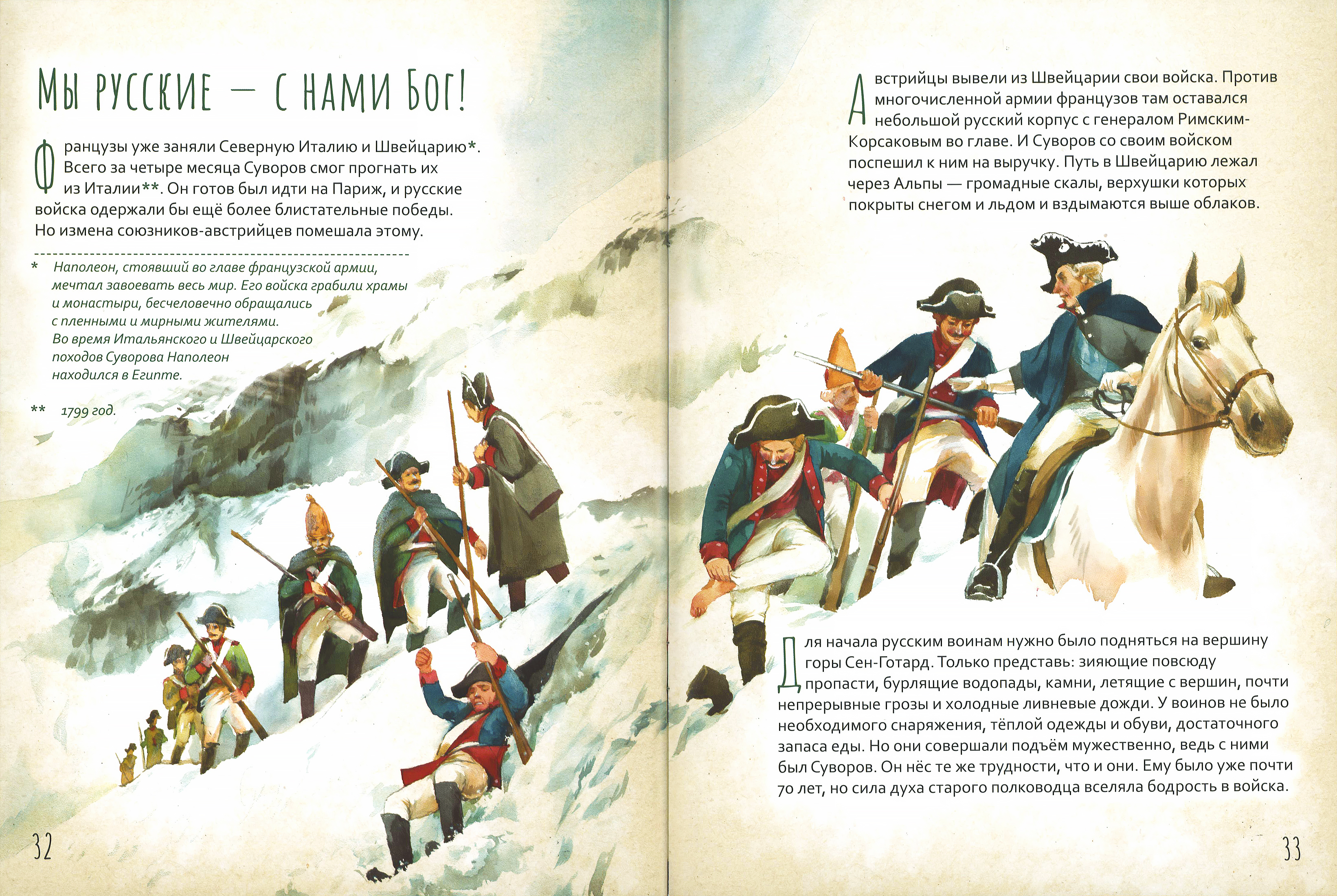 Мы русские — с нами Бог!

Французы уже заняли Северную Италию и Швейцарию*. Всего за четыре месяца Суворов смог прогнать их из Италии**. Он готов был идти на Париж, и русские войска одержали бы ещё более блистательные победы. Но измена союзников-австрийцев помешала этому.

* Наполеон, стоявший во главе французской армии, мечтал завоевать весь мир. Его войска грабили храмы и монастыри, бесчеловечно обращались с пленными и мирными жителями. Во время Итальянского и Швейцарского походов Суворова Наполеон находился в Египте.

** 1799 год.

32

Австрийцы вывели из Швейцарии свои войска. Против многочисленной армии французов там оставался небольшой русский корпус с генералом Римским-Корсаковым во главе. И Суворов со своим войском поспешил к ним на выручку. Путь в Швейцарию лежал через Альпы — громадные скалы, верхушки которых покрыты снегом и льдом и вздымаются выше облаков.

Для начала русским воинам нужно было подняться на вершину горы Сен-Готард. Только представь: зияющие повсюду пропасти, бурлящие водопады, камни, летящие с вершин, почти непрерывные грозы и холодные ливневые дожди. У воинов не было необходимого снаряжения, тёплой одежды и обуви, достаточного запаса еды. Но они совершали подъём мужественно, ведь с ними был Суворов. Он нёс те же трудности, что и они. Ему было уже почти 70 лет, но сила духа старого полководца вселяла бодрость в войска.

33